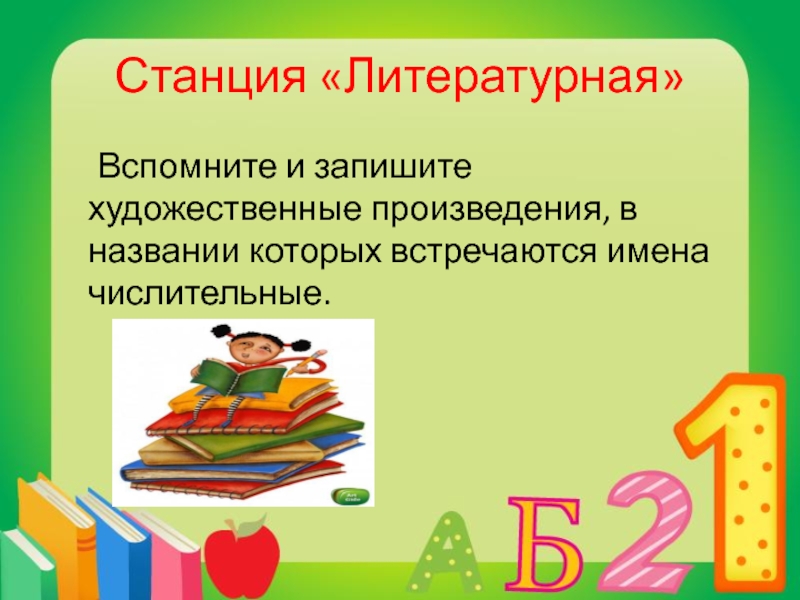 Станция «Литературная»

Вспомните и запишите художественные произведения, в названии которых встречаются имена числительные.

А Б 2 1